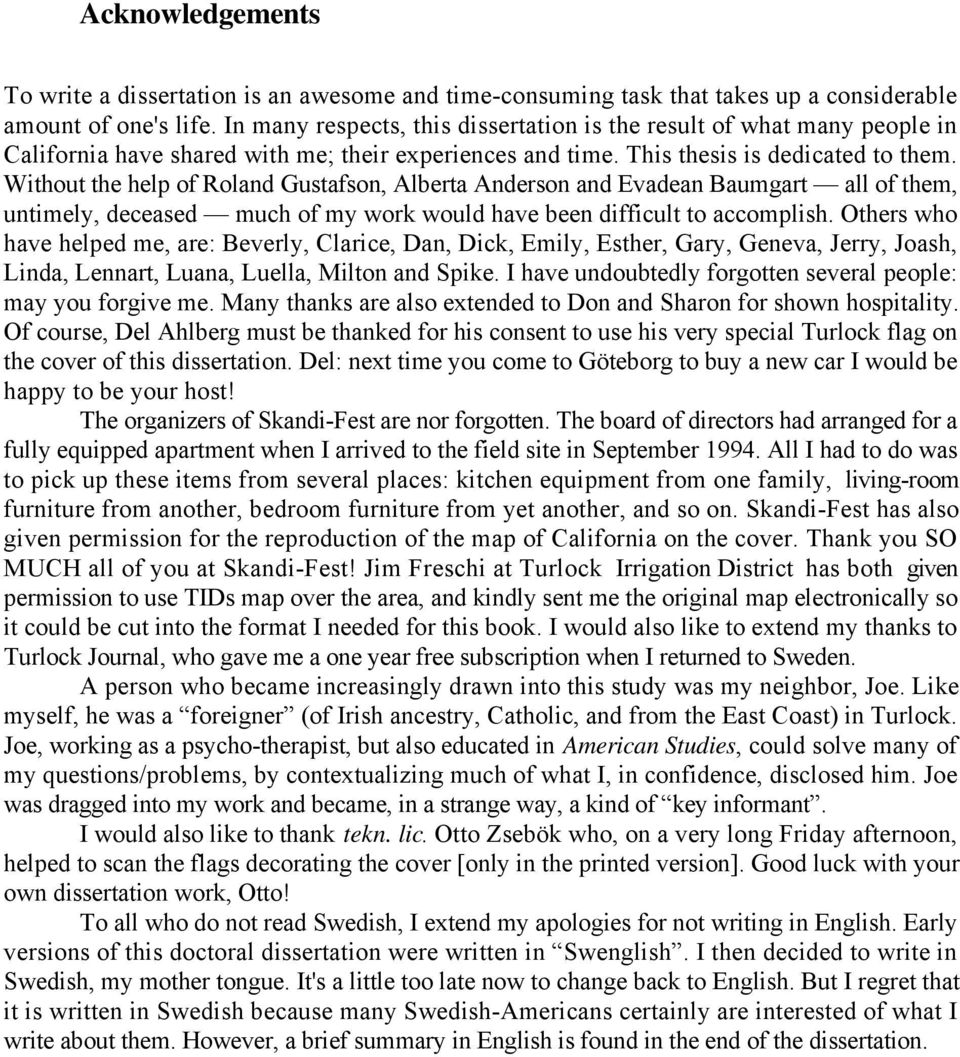 Acknowledgements

To write a dissertation is an awesome and time-consuming task that takes up a considerable amount of one's life. In many respects, this dissertation is the result of what many people in California have shared with me; their experiences and time. This thesis is dedicated to them. Without the help of Roland Gustafson, Alberta Anderson and Evadean Baumgart — all of them, untimely, deceased — much of my work would have been difficult to accomplish. Others who have helped me, are: Beverly, Clarice, Dan, Dick, Emily, Esther, Gary, Geneva, Jerry, Joash, Linda, Lennart, Luana, Luella, Milton and Spike. I have undoubtedly forgotten several people: may you forgive me. Many thanks are also extended to Don and Sharon for shown hospitality. Of course, Del Ahlberg must be thanked for his consent to use his very special Turlock flag on the cover of this dissertation. Del: next time you come to Göteborg to buy a new car I would be happy to be your host!

The organizers of Skandi-Fest are nor forgotten. The board of directors had arranged for a fully equipped apartment when I arrived to the field site in September 1994. All I had to do was to pick up these items from several places: kitchen equipment from one family, living-room furniture from another, bedroom furniture from yet another, and so on. Skandi-Fest has also given permission for the reproduction of the map of California on the cover. Thank you SO MUCH all of you at Skandi-Fest! Jim Freschi at Turlock Irrigation District has both given permission to use TIDs map over the area, and kindly sent me the original map electronically so it could be cut into the format I needed for this book. I would also like to extend my thanks to Turlock Journal, who gave me a one year free subscription when I returned to Sweden.

A person who became increasingly drawn into this study was my neighbor, Joe. Like myself, he was a “foreigner” (of Irish ancestry, Catholic, and from the East Coast) in Turlock. Joe, working as a psycho-therapist, but also educated in American Studies, could solve many of my questions/problems, by contextualizing much of what I, in confidence, disclosed him. Joe was dragged into my work and became, in a strange way, a kind of “key informant”.

I would also like to thank tekn. lic. Otto Zsebök who, on a very long Friday afternoon, helped to scan the flags decorating the cover [only in the printed version]. Good luck with your own dissertation work, Otto!

To all who do not read Swedish, I extend my apologies for not writing in English. Early versions of this doctoral dissertation were written in “Swenglish”. I then decided to write in Swedish, my mother tongue. It's a little too late now to change back to English. But I regret that it is written in Swedish because many Swedish-Americans certainly are interested of what I write about them. However, a brief summary in English is found in the end of the dissertation.